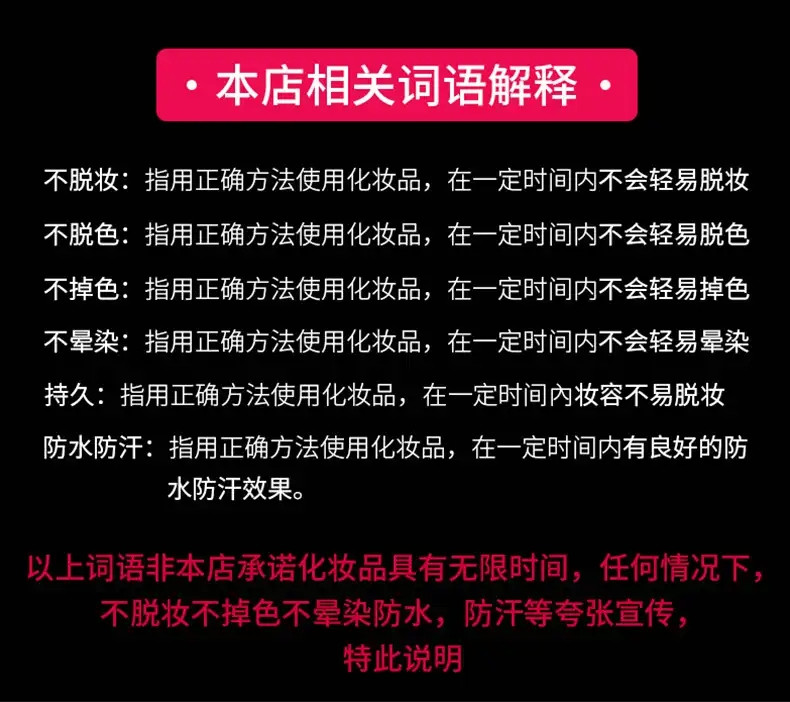 · 本店相关词语解释 ·

不脱妆：指用正确方法使用化妆品，在一定时间内不会轻易脱妆

不脱色：指用正确方法使用化妆品，在一定时间内不会轻易脱色

不掉色：指用正确方法使用化妆品，在一定时间内不会轻易掉色

不晕染：指用正确方法使用化妆品，在一定时间内不会轻易晕染

持久：指用正确方法使用化妆品，在一定时间内妆容不易脱妆

防水防汗：指用正确方法使用化妆品，在一定时间内有良好的防水防汗效果。

以上词语非本店承诺化妆品具有无限时间，任何情况下，不脱妆不掉色不晕染防水，防汗等夸张宣传，特此说明